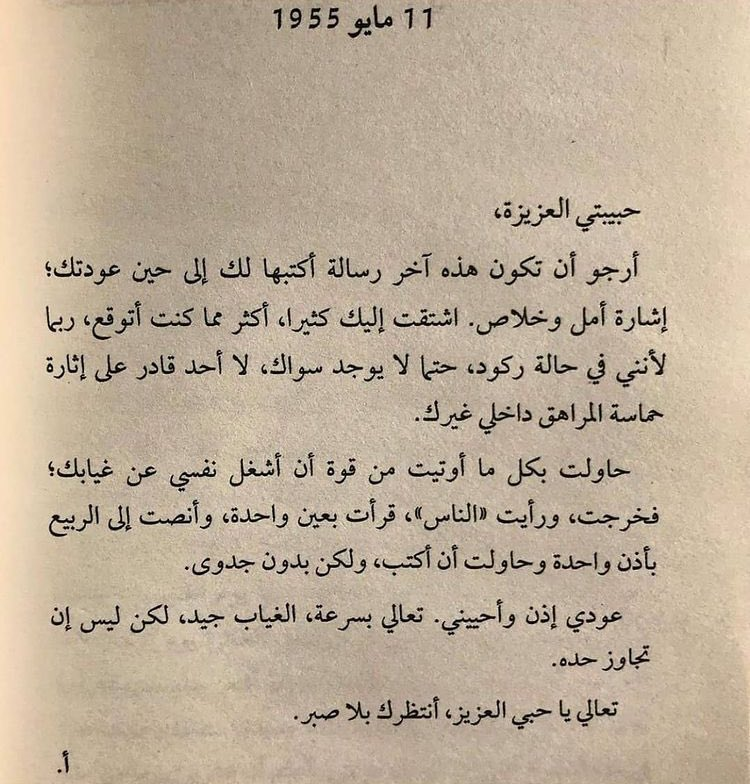 11 مايو 1955

حبيبتي العزيزة،

أرجو أن تكون هذه آخر رسالة أكتبها لك إلى حين عودتك؛ إشارة أمل وخلاص. اشتقت إليك كثيرا، أكثر مما كنت أتوقع، ربما لأنني في حالة ركود، حتما لا يوجد سواك، لا أحد قادر على إثارة حماسة المراهق داخلي غيرك.

حاولت بكل ما أوتيت من قوة أن أشغل نفسي عن غيابك؛ فخرجت، ورأيت «الناس»، قرأت بعين واحدة، وأنصت إلى الربيع بأذن واحدة وحاولت أن أكتب، ولكن بدون جدوى.

عودي إذن وأحييني. تعالي بسرعة، الغياب جيد، لكن ليس إن تجاوز حده.

تعالي يا حبي العزيز، أنتظرك بلا صبر.

أ.